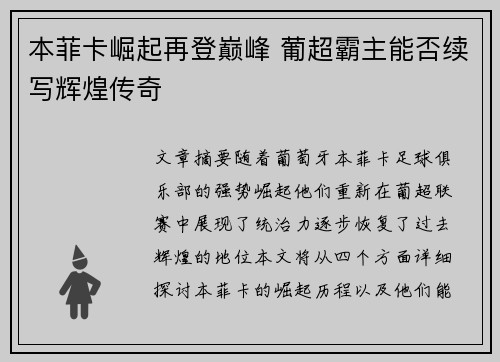 本菲卡崛起再登巅峰 葡超霸主能否续写辉煌传奇

文章摘要随着葡萄牙本菲卡足球俱乐部的强势崛起他们重新在葡超联赛中展现了统治力逐步恢复了过去辉煌的地位本文将从四个方面详细探讨本菲卡的崛起历程以及他们能